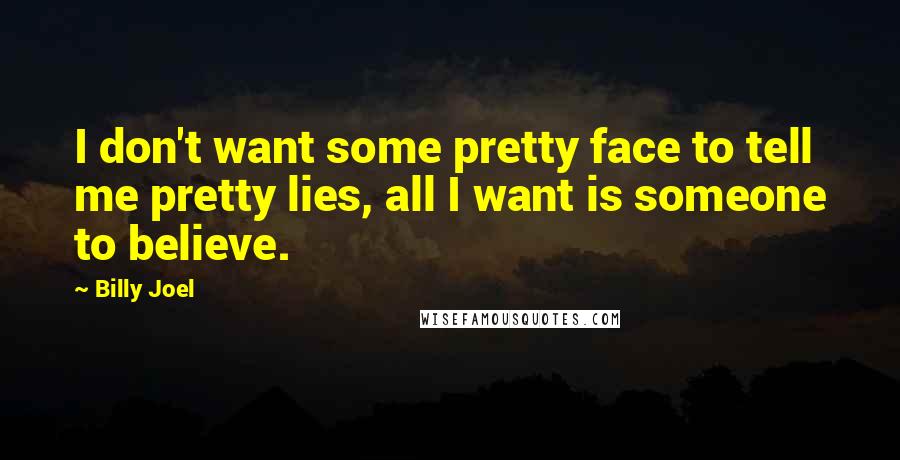 I don't want some pretty face to tell me pretty lies, all I want is someone to believe.

~ Billy Joel

WISEFAMOUSQUOTES.COM